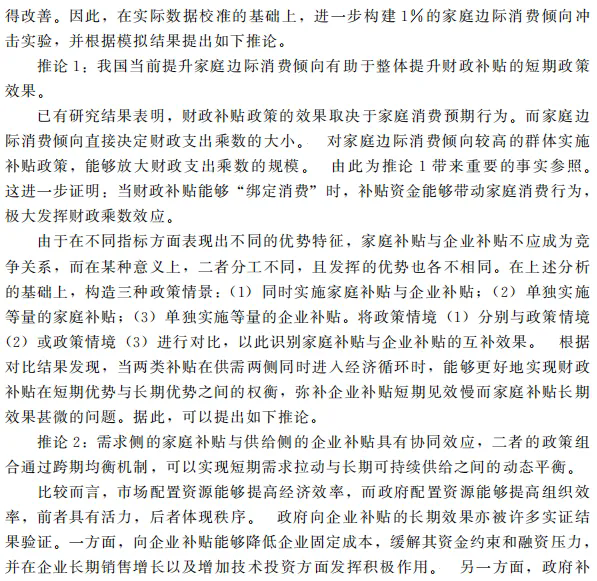 得改善。因此，在实际数据校准的基础上，进一步构建1%的家庭边际消费倾向冲击实验，并根据模拟结果提出如下推论。

推论1：我国当前提升家庭边际消费倾向有助于整体提升财政补贴的短期政策效果。

已有研究结果表明，财政补贴政策的效果取决于家庭消费预期行为。而家庭边际消费倾向直接决定财政支出乘数的大小。 对家庭边际消费倾向较高的群体实施补贴政策，能够放大财政支出乘数的规模。 由此为推论1带来重要的事实参照。这进一步证明：当财政补贴能够“绑定消费”时，补贴资金能够带动家庭消费行为，极大发挥财政乘数效应。

由于在不同指标方面表现出不同的优势特征，家庭补贴与企业补贴不应成为竞争关系，而在某种意义上，二者分工不同，且发挥的优势也各不相同。在上述分析的基础上，构造三种政策情景：（1）同时实施家庭补贴与企业补贴；（2）单独实施等量的家庭补贴；（3）单独实施等量的企业补贴。将政策情境（1）分别与政策情境（2）或政策情境（3）进行对比，以此识别家庭补贴与企业补贴的互补效果。 根据对比结果发现，当两类补贴在供需两侧同时进入经济循环时，能够更好地实现财政补贴在短期优势与长期优势之间的权衡，弥补企业补贴短期见效慢而家庭补贴长期效果甚微的问题。据此，可以提出如下推论。

推论2：需求侧的家庭补贴与供给侧的企业补贴具有协同效应，二者的政策组合通过跨期均衡机制，可以实现短期需求拉动与长期可持续供给之间的动态平衡。

比较而言，市场配置资源能够提高经济效率，而政府配置资源能够提高组织效率，前者具有活力，后者体现秩序。 政府向企业补贴的长期效果亦被许多实证结果验证。一方面，向企业补贴能够降低企业固定成本，缓解其资金约束和融资压力，并在企业长期销售增长以及增加技术投资方面发挥积极作用。 另一方面，政府补